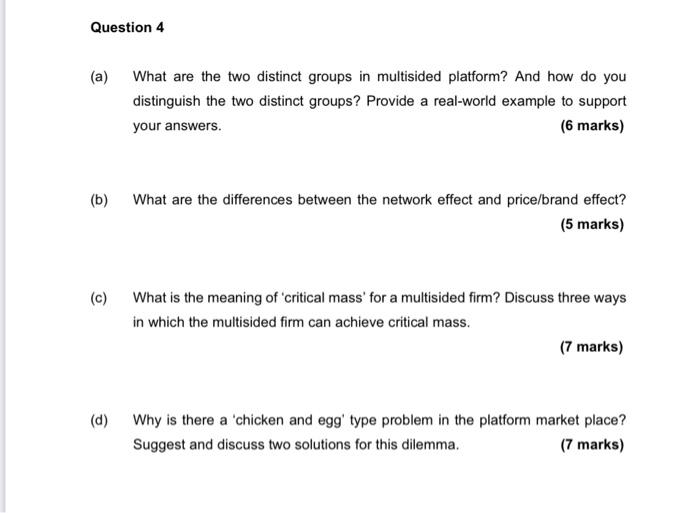 Question 4

(a) What are the two distinct groups in multisided platform? And how do you distinguish the two distinct groups? Provide a real-world example to support your answers.

(6 marks)

(b) What are the differences between the network effect and price/brand effect?

(5 marks)

(c) What is the meaning of 'critical mass' for a multisided firm? Discuss three ways in which the multisided firm can achieve critical mass.

(7 marks)

(d) Why is there a 'chicken and egg' type problem in the platform market place? Suggest and discuss two solutions for this dilemma.

(7 marks)